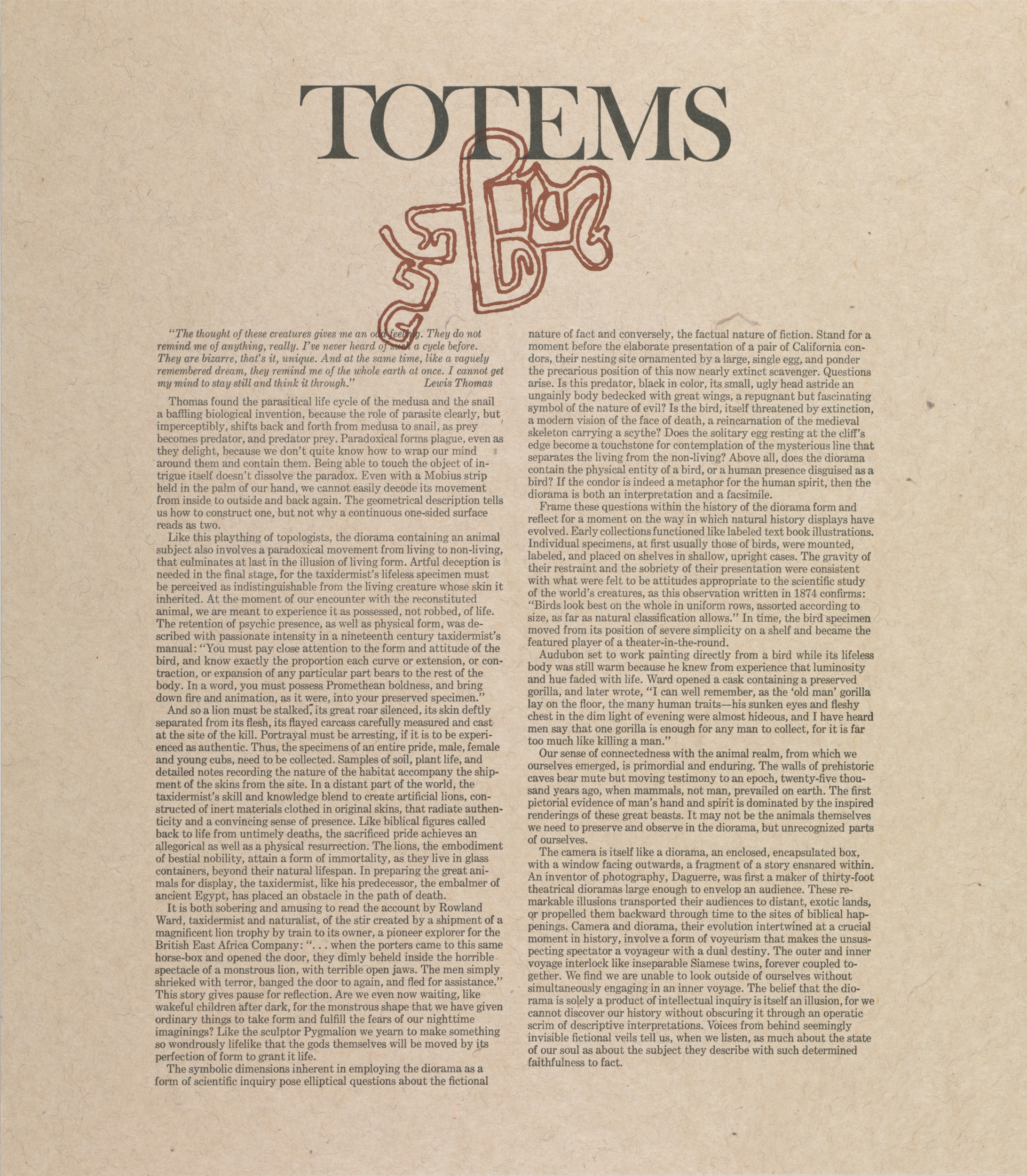 TOTEMS

"The thought of these creatures gives me an odd feeling. They do not remind me of anything, really. I've never heard of such a cycle before. They are bizarre, that's it, unique. And at the same time, like a vaguely remembered dream, they remind me of the whole earth at once. I cannot get my mind to stay still and think it through." Lewis Thomas

Thomas found the parasitical life cycle of the medusa and the snail a baffling biological invention, because the role of parasite clearly, but imperceptibly, shifts back and forth from medusa to snail, as prey becomes predator, and predator prey. Paradoxical forms plague, even as they delight, because we don't quite know how to wrap our mind around them and contain them. Being able to touch the object of intrigue itself doesn't dissolve the paradox. Even with a Mobius strip held in the palm of our hand, we cannot easily decode its movement from inside to outside and back again. The geometrical description tells us how to construct one, but not why a continuous one-sided surface reads as two.

Like this plaything of topologists, the diorama containing an animal subject also involves a paradoxical movement from living to non-living, that culminates at last in the illusion of living form. Artful deception is needed in the final stage, for the taxidermist's lifeless specimen must be perceived as indistinguishable from the living creature whose skin it inherited. At the moment of our encounter with the reconstituted animal, we are meant to experience it as possessed, not robbed, of life. The retention of psychic presence, as well as physical form, was described with passionate intensity in a nineteenth century taxidermist's manual: "You must pay close attention to the form and attitude of the bird, and know exactly the proportion each curve or extension, or contraction, or expansion of any particular part bears to the rest of the body. In a word, you must possess Promethean boldness, and bring down fire and animation, as it were, into your preserved specimen."

And so a lion must be stalked, its great roar silenced, its skin deftly separated from its flesh, its flayed carcass carefully measured and cast at the site of the kill. Portrayal must be arresting, if it is to be experienced as authentic. Thus, the specimens of an entire pride, male, female and young cubs, need to be collected. Samples of soil, plant life, and detailed notes recording the nature of the habitat accompany the shipment of the skins from the site. In a distant part of the world, the taxidermist's skill and knowledge blend to create artificial lions, constructed of inert materials clothed in original skins, that radiate authenticity and a convincing sense of presence. Like biblical figures called back to life from untimely deaths, the sacrificed pride achieves an allegorical as well as a physical resurrection. The lions, the embodiment of bestial nobility, attain a form of immortality, as they live in glass containers, beyond their natural lifespan. In preparing the great animals for display, the taxidermist, like his predecessor, the embalmer of ancient Egypt, has placed an obstacle in the path of death.

It is both sobering and amusing to read the account by Rowland Ward, taxidermist and naturalist, of the stir created by a shipment of a magnificent lion trophy by train to its owner, a pioneer explorer for the British East Africa Company: ". . . when the porters came to this same horse-box and opened the door, they dimly beheld inside the horrible spectacle of a monstrous lion, with terrible open jaws. The men simply shrieked with terror, banged the door to again, and fled for assistance." This story gives pause for reflection. Are we even now waiting, like wakeful children after dark, for the monstrous shape that we have given ordinary things to take form and fulfill the fears of our nighttime imaginings? Like the sculptor Pygmalion we yearn to make something so wondrously lifelike that the gods themselves will be moved by its perfection of form to grant it life.

The symbolic dimensions inherent in employing the diorama as a form of scientific inquiry pose elliptical questions about the fictional nature of fact and conversely, the factual nature of fiction. Stand for a moment before the elaborate presentation of a pair of California condors, their nesting site ornamented by a large, single egg, and ponder the precarious position of this now nearly extinct scavenger. Questions arise. Is this predator, black in color, its small, ugly head astride an ungainly body bedecked with great wings, a repugnant but fascinating symbol of the nature of evil? Is the bird, itself threatened by extinction, a modern vision of the face of death, a reincarnation of the medieval skeleton carrying a scythe? Does the solitary egg resting at the cliff's edge become a touchstone for contemplation of the mysterious line that separates the living from the non-living? Above all, does the diorama contain the physical entity of a bird, or a human presence disguised as a bird? If the condor is indeed a metaphor for the human spirit, then the diorama is both an interpretation and a facsimile.

Frame these questions within the history of the diorama form and reflect for a moment on the way in which natural history displays have evolved. Early collections functioned like labeled text book illustrations. Individual specimens, at first usually those of birds, were mounted, labeled, and placed on shelves in shallow, upright cases. The gravity of their restraint and the sobriety of their presentation were consistent with what were felt to be attitudes appropriate to the scientific study of the world's creatures, as this observation written in 1874 confirms: "Birds look best on the whole in uniform rows, assorted according to size, as far as natural classification allows." In time, the bird specimen moved from its position of severe simplicity on a shelf and became the featured player of a theater-in-the-round.

Audubon set to work painting directly from a bird while its lifeless body was still warm because he knew from experience that luminosity and hue faded with life. Ward opened a cask containing a preserved gorilla, and later wrote, "I can well remember, as the 'old man' gorilla lay on the floor, the many human traits—his sunken eyes and fleshy chest in the dim light of evening were almost hideous, and I have heard men say that one gorilla is enough for any man to collect, for it is far too much like killing a man."

Our sense of connectedness with the animal realm, from which we ourselves emerged, is primordial and enduring. The walls of prehistoric caves bear mute but moving testimony to an epoch, twenty-five thousand years ago, when mammals, not man, prevailed on earth. The first pictorial evidence of man's hand and spirit is dominated by the inspired renderings of these great beasts. It may not be the animals themselves we need to preserve and observe in the diorama, but unrecognized parts of ourselves.

The camera is itself like a diorama, an enclosed, encapsulated box, with a window facing outwards, a fragment of a story ensnared within. An inventor of photography, Daguerre, was first a maker of thirty-foot theatrical dioramas large enough to envelop an audience. These remarkable illusions transported their audiences to distant, exotic lands, or propelled them backward through time to the sites of biblical happenings. Camera and diorama, their evolution intertwined at a crucial moment in history, involve a form of voyeurism that makes the unsuspecting spectator a voyageur with a dual destiny. The outer and inner voyage interlock like inseparable Siamese twins, forever coupled together. We find we are unable to look outside of ourselves without simultaneously engaging in an inner voyage. The belief that the diorama is solely a product of intellectual inquiry is itself an illusion, for we cannot discover our history without obscuring it through an operatic scrim of descriptive interpretations. Voices from behind seemingly invisible fictional veils tell us, when we listen, as much about the state of our soul as about the subject they describe with such determined faithfulness to fact.